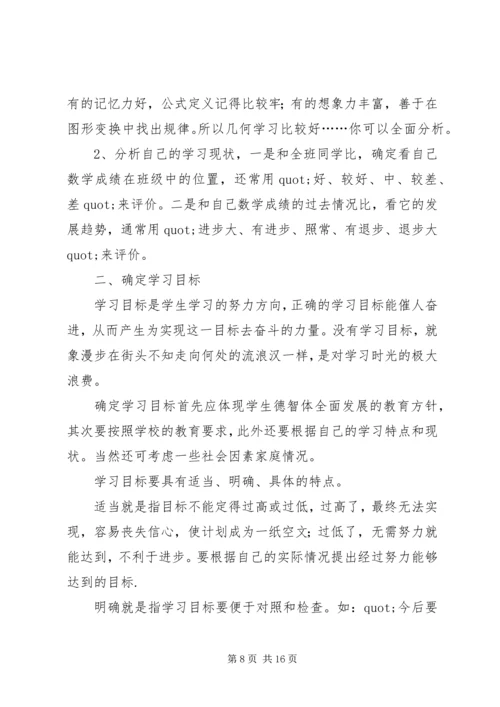 有的记忆力好，公式定义记得比较牢；有的想象力丰富，善于在图形变换中找出规律。所以几何学习比较好……你可以全面分析。

2、分析自己的学习现状，一是和全班同学比，确定看自己数学成绩在班级中的位置，还常用 quot;好、较好、中、较差、差 quot;来评价。二是和自己数学成绩的过去情况比，看它的发展趋势，通常用 quot;进步大、有进步、照常、有退步、退步大 quot;来评价。

二、确定学习目标

学习目标是学生学习的努力方向，正确的学习目标能催人奋进，从而产生为实现这一目标去奋斗的力量。没有学习目标，就象漫步在街头不知走向何处的流浪汉一样，是对学习时光的极大浪费。

确定学习目标首先应体现学生德智体全面发展的教育方针，其次要按照学校的教育要求，此外还要根据自己的学习特点和现状。当然还可考虑一些社会因素家庭情况。

学习目标要具有适当、明确、具体的特点。

适当就是指目标不能定得过高或过低，过高了，最终无法实现，容易丧失信心，使计划成为一纸空文；过低了，无需努力就能达到，不利于进步。要根据自己的实际情况提出经过努力能够达到的目标.

明确就是指学习目标要便于对照和检查。如：quot;今后要

第 8 页 共 16 页